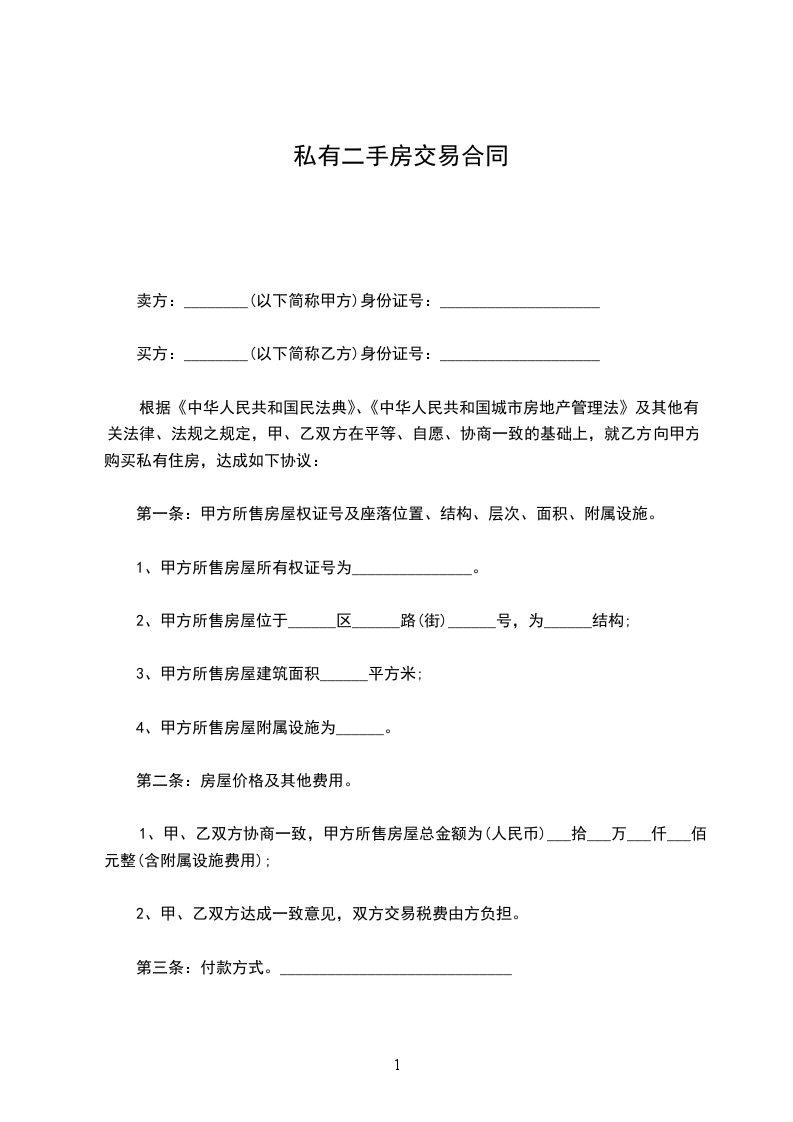 私有二手房交易合同

卖方：________(以下简称甲方)身份证号：____________________

买方：________(以下简称乙方)身份证号：____________________

根据《中华人民共和国民法典》、《中华人民共和国城市房地产管理法》及其他有关法律、法规之规定，甲、乙双方在平等、自愿、协商一致的基础上，就乙方向甲方购买私有住房，达成如下协议：

第一条：甲方所售房屋权证号及座落位置、结构、层次、面积、附属设施。

1、甲方所售房屋所有权证号为_______________。

2、甲方所售房屋位于______区______路(街)______号，为______结构;

3、甲方所售房屋建筑面积______平方米;

4、甲方所售房屋附属设施为______。

第二条：房屋价格及其他费用。

1、甲、乙双方协商一致，甲方所售房屋总金额为(人民币)___拾___万___仟___佰元整(含附属设施费用);

2、甲、乙双方达成一致意见，双方交易税费由方负担。

第三条：付款方式。_____________________________

1